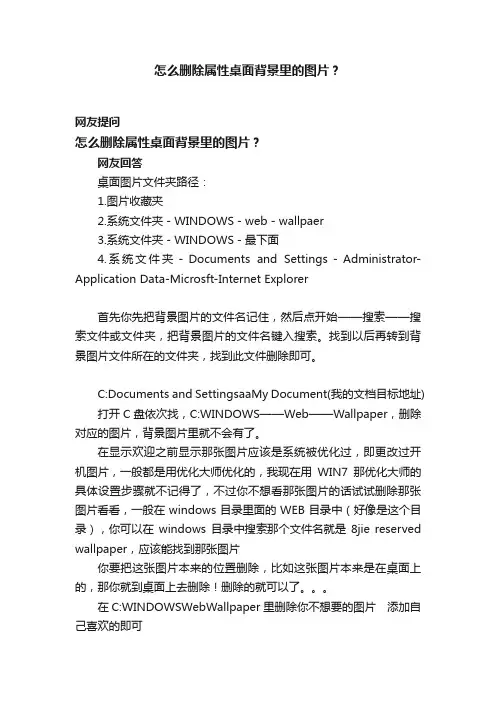 怎么删除属性桌面背景里的图片？

网友提问

怎么删除属性桌面背景里的图片？

网友回答

桌面图片文件夹路径：

1.图片收藏夹

2.系统文件夹 - WINDOWS - web - wallpaer

3.系统文件夹 - WINDOWS - 最下面

4.系统文件夹 - Documents and Settings - Administrator-Application Data-Microsft-Internet Explorer

首先你先把背景图片的文件名记住，然后点开始——搜索——搜索文件或文件夹，把背景图片的文件名键入搜索。找到以后再转到背景图片文件所在的文件夹，找到此文件删除即可。

C:Documents and SettingsaaMy Document(我的文档目标地址)

打开 C 盘依次找，C:WINDOWS——Web——Wallpaper，删除对应的图片，背景图片里就不会有了。

在显示欢迎之前显示那张图片应该是系统被优化过，即更改过开机图片，一般都是用优化大师优化的，我现在用 WIN7 那优化大师的具体设置步骤就不记得了，不过你不想看那张图片的话试试删除那张图片看看，一般在 windows 目录里面的 WEB 目录中（好像是这个目录），你可以在 windows 目录中搜索那个文件名就是 8jie reserved wallpaper，应该能找到那张图片

你要把这张图片本来的位置删除，比如这张图片本来是在桌面上的，那你就到桌面上去删除！删除的就可以了。。。

在 C:WINDOWSWebWallpaper 里删除你不想要的图片　添加自己喜欢的即可